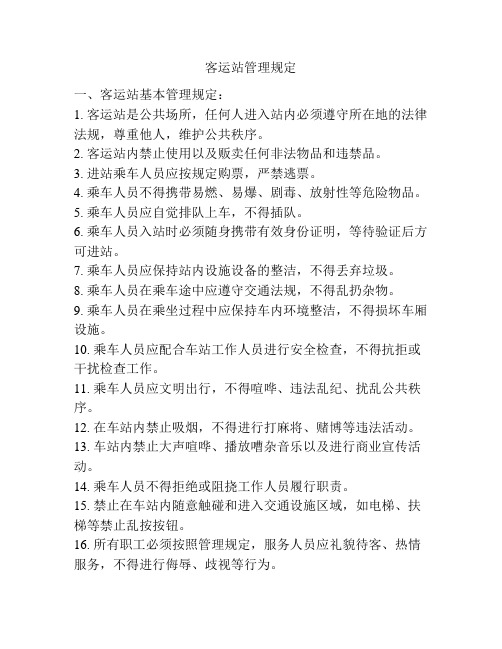 客运站管理规定

一、客运站基本管理规定：

1. 客运站是公共场所，任何人进入站内必须遵守所在地的法律法规，尊重他人，维护公共秩序。

2. 客运站内禁止使用以及贩卖任何非法物品和违禁品。

3. 进站乘车人员应按规定购票，严禁逃票。

4. 乘车人员不得携带易燃、易爆、剧毒、放射性等危险物品。

5. 乘车人员应自觉排队上车，不得插队。

6. 乘车人员入站时必须随身携带有效身份证明，等待验证后方可进站。

7. 乘车人员应保持站内设施设备的整洁，不得丢弃垃圾。

8. 乘车人员在乘车途中应遵守交通法规，不得乱扔杂物。

9. 乘车人员在乘坐过程中应保持车内环境整洁，不得损坏车厢设施。

10. 乘车人员应配合车站工作人员进行安全检查，不得抗拒或干扰检查工作。

11. 乘车人员应文明出行，不得喧哗、违法乱纪、扰乱公共秩序。

12. 在车站内禁止吸烟，不得进行打麻将、赌博等违法活动。

13. 车站内禁止大声喧哗、播放嘈杂音乐以及进行商业宣传活动。

14. 乘车人员不得拒绝或阻挠工作人员履行职责。

15. 禁止在车站内随意触碰和进入交通设施区域，如电梯、扶梯等禁止乱按按钮。

16. 所有职工必须按照管理规定，服务人员应礼貌待客、热情服务，不得进行侮辱、歧视等行为。